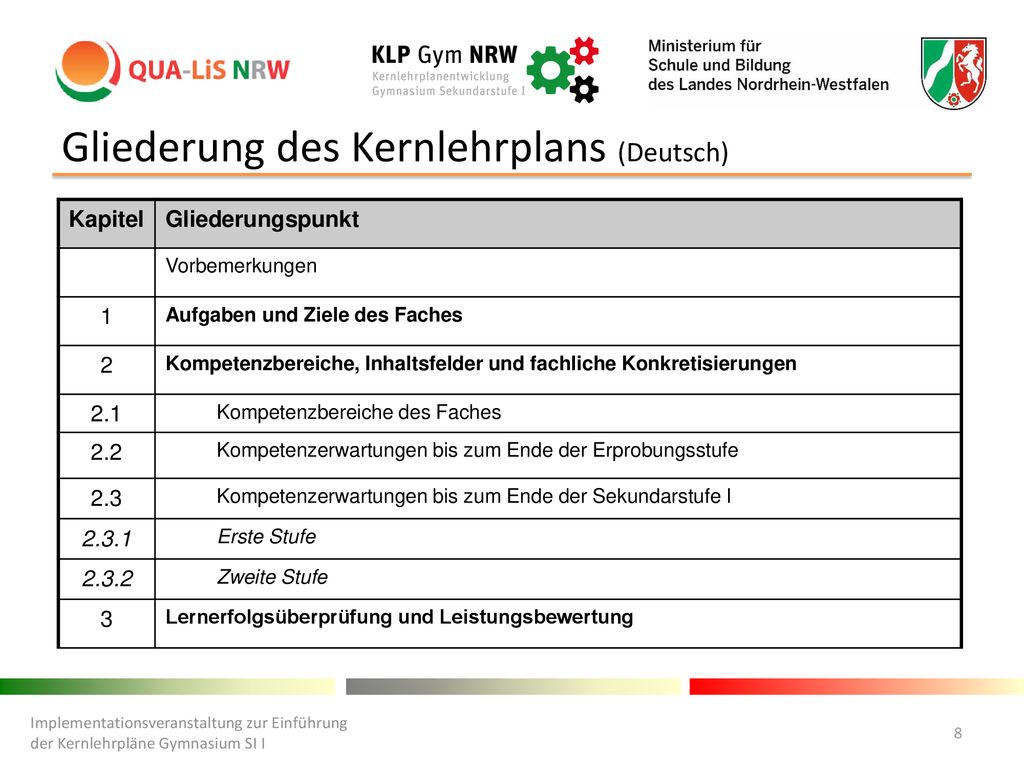 QUA-LiS NRW

KLP Gym NRW
Kernlehrplanentwicklung
Gymnasium Sekundarstufe I

Ministerium für
Schule und Bildung
des Landes Nordrhein-Westfalen

Gliederung des Kernlehrplans (Deutsch)

| Kapitel | Gliederungspunkt |
|---|---|
| | Vorbemerkungen |
| 1 | Aufgaben und Ziele des Faches |
| 2 | Kompetenzbereiche, Inhaltsfelder und fachliche Konkretisierungen |
| 2.1 | Kompetenzbereiche des Faches |
| 2.2 | Kompetenzerwartungen bis zum Ende der Erprobungsstufe |
| 2.3 | Kompetenzerwartungen bis zum Ende der Sekundarstufe I |
| 2.3.1 | Erste Stufe |
| 2.3.2 | Zweite Stufe |
| 3 | Lernerfolgsüberprüfung und Leistungsbewertung |

Implementationsveranstaltung zur Einführung der Kernlehrpläne Gymnasium SI I

8